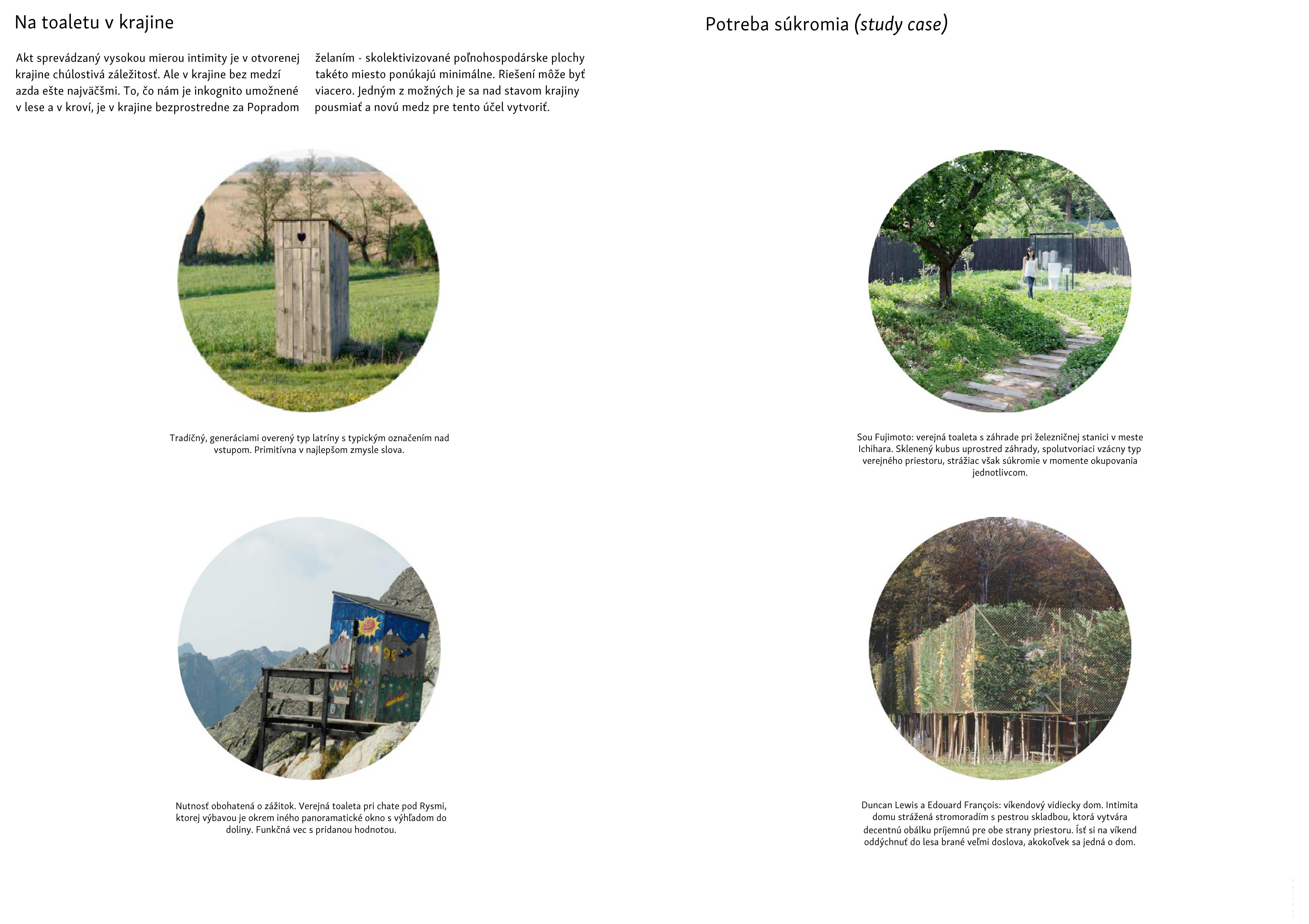 Na toaletu v krajine

Akt sprevádzaný vysokou mierou intimity je v otvorenej krajine chúlostivá záležitosť. Ale v krajine bez medzí azda ešte najväčšmi. To, čo nám je inkognito umožnené v lese a v kroví, je v krajine bezprostredne za Popradom želaním - skolektivizované poľnohospodárske plochy takéto miesto ponúkajú minimálne. Riešení môže byť viacero. Jedným z možných je sa nad stavom krajiny pousmiať a novú medz pre tento účel vytvoriť.

Tradičný, generáciami overený typ latríny s typickým označením nad vstupom. Primitívna v najlepšom zmysle slova.

Nutnosť obohatená o zážitok. Verejná toaleta pri chate pod Rysmi, ktorej výbavou je okrem iného panoramatické okno s výhľadom do doliny. Funkčná vec s pridanou hodnotou.

Potreba súkromia (study case)

Sou Fujimoto: verejná toaleta s záhrade pri železničnej stanici v meste Ichihara. Sklenený kubus uprostred záhrady, spolutvoriaci vzácny typ verejného priestoru, strážiac však súkromie v momente okupovania jednotlivcom.

Duncan Lewis a Edouard François: víkendový vidiecky dom. Intimita domu strážená stromoradím s pestrou skladbou, ktorá vytvára decentnú obálku príjemnú pre obe strany priestoru. Ísť si na víkend oddýchnuť do lesa brané veľmi doslova, akokoľvek sa jedná o dom.